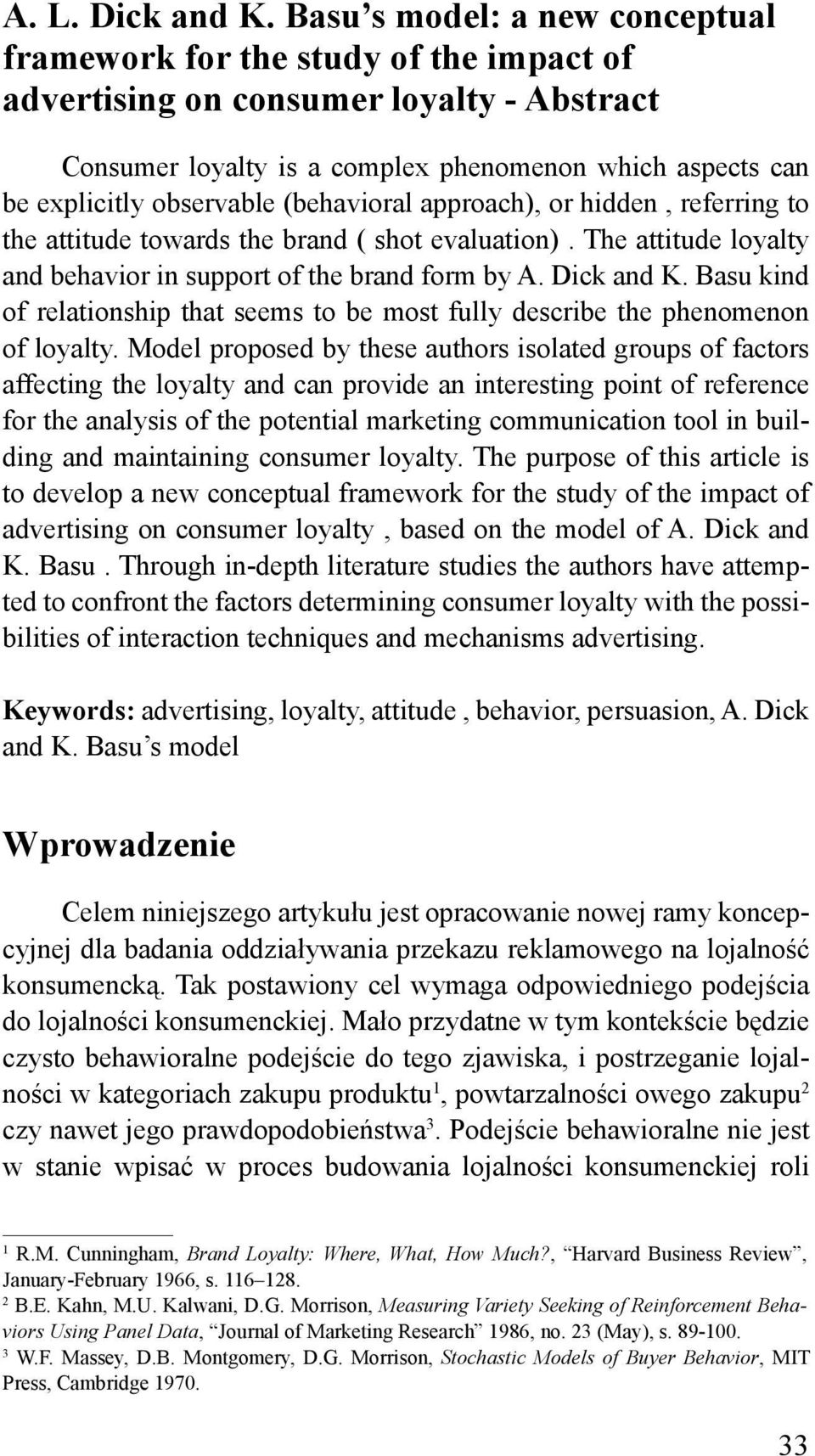 A. L. Dick and K. Basu’s model: a new conceptual framework for the study of the impact of advertising on consumer loyalty - Abstract

Consumer loyalty is a complex phenomenon which aspects can be explicitly observable (behavioral approach), or hidden , referring to the attitude towards the brand ( shot evaluation) . The attitude loyalty and behavior in support of the brand form by A. Dick and K. Basu kind of relationship that seems to be most fully describe the phenomenon of loyalty. Model proposed by these authors isolated groups of factors affecting the loyalty and can provide an interesting point of reference for the analysis of the potential marketing communication tool in building and maintaining consumer loyalty. The purpose of this article is to develop a new conceptual framework for the study of the impact of advertising on consumer loyalty , based on the model of A. Dick and K. Basu . Through in-depth literature studies the authors have attempted to confront the factors determining consumer loyalty with the possibilities of interaction techniques and mechanisms advertising.

Keywords: advertising, loyalty, attitude , behavior, persuasion, A. Dick and K. Basu’s model

Wprowadzenie

Celem niniejszego artykułu jest opracowanie nowej ramy koncepcyjnej dla badania oddziaływania przekazu reklamowego na lojalność konsumencką. Tak postawiony cel wymaga odpowiedniego podejścia do lojalności konsumenckiej. Mało przydatne w tym kontekście będzie czysto behawioralne podejście do tego zjawiska, i postrzeganie lojalności w kategoriach zakupu produktu$^1$, powtarzalności owego zakupu$^2$ czy nawet jego prawdopodobieństwa$^3$. Podejście behawioralne nie jest w stanie wpisać w proces budowania lojalności konsumenckiej roli

$^1$ R.M. Cunningham, Brand Loyalty: Where, What, How Much?, “Harvard Business Review”, January-February 1966, s. 116–128.
$^2$ B.E. Kahn, M.U. Kalwani, D.G. Morrison, Measuring Variety Seeking of Reinforcement Behaviors Using Panel Data, “Journal of Marketing Research” 1986, no. 23 (May), s. 89-100.
$^3$ W.F. Massey, D.B. Montgomery, D.G. Morrison, Stochastic Models of Buyer Behavior, MIT Press, Cambridge 1970.

33